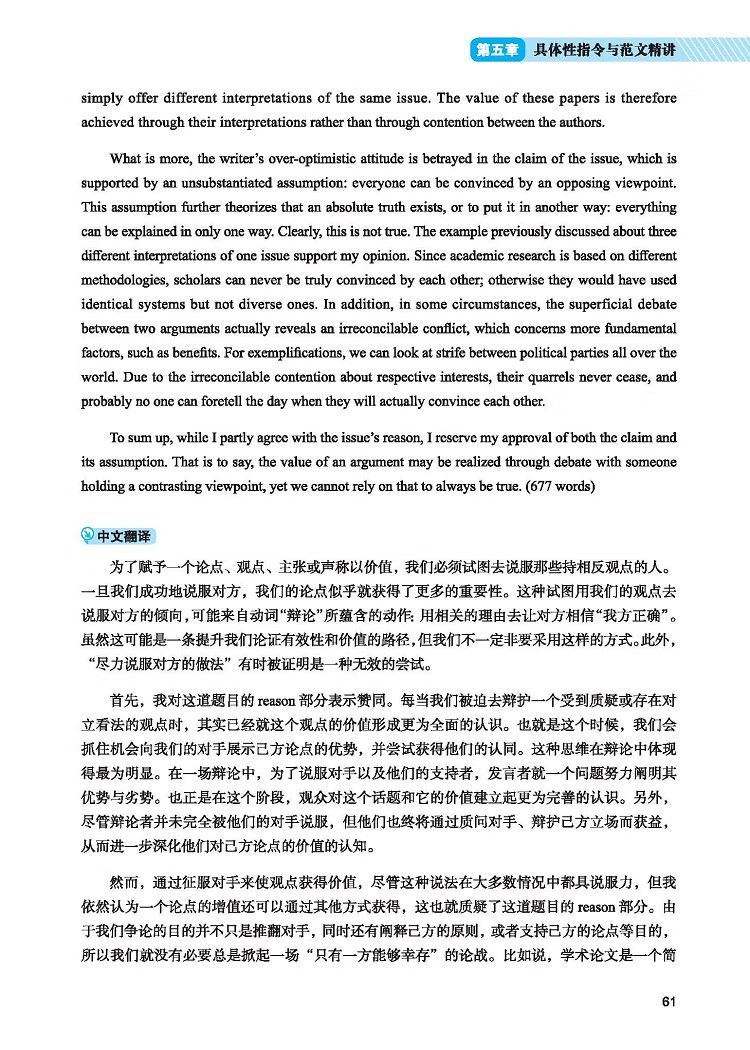 第五章 具体性指令与范文精讲

simply offer different interpretations of the same issue. The value of these papers is therefore achieved through their interpretations rather than through contention between the authors.

What is more, the writer's over-optimistic attitude is betrayed in the claim of the issue, which is supported by an unsubstantiated assumption: everyone can be convinced by an opposing viewpoint. This assumption further theorizes that an absolute truth exists, or to put it in another way: everything can be explained in only one way. Clearly, this is not true. The example previously discussed about three different interpretations of one issue support my opinion. Since academic research is based on different methodologies, scholars can never be truly convinced by each other; otherwise they would have used identical systems but not diverse ones. In addition, in some circumstances, the superficial debate between two arguments actually reveals an irreconcilable conflict, which concerns more fundamental factors, such as benefits. For exemplifications, we can look at strife between political parties all over the world. Due to the irreconcilable contention about respective interests, their quarrels never cease, and probably no one can foretell the day when they will actually convince each other.

To sum up, while I partly agree with the issue's reason, I reserve my approval of both the claim and its assumption. That is to say, the value of an argument may be realized through debate with someone holding a contrasting viewpoint, yet we cannot rely on that to always be true. (677 words)

中文翻译

为了赋予一个论点、观点、主张或声称以价值，我们必须试图去说服那些持相反观点的人。一旦我们成功地说服对方，我们的论点似乎就获得了更多的重要性。这种试图用我们的观点去说服对方的倾向，可能来自动词“辩论”所蕴含的动作：用相关的理由去让对方相信“我方正确”。虽然这可能是一条提升我们论证有效性和价值的路径，但我们不一定非要采用这样的方式。此外，“尽力说服对方的做法”有时被证明是一种无效的尝试。

首先，我对这道题目的 reason 部分表示赞同。每当我们被迫去辩护一个受到质疑或存在对立看法的观点时，其实已经就这个观点的价值形成更为全面的认识。也就是这个时候，我们会抓住机会向我们的对手展示己方论点的优势，并尝试获得他们的认同。这种思维在辩论中体现得最为明显。在一场辩论中，为了说服对手以及他们的支持者，发言者就一个问题努力阐明其优势与劣势。也正是在这个阶段，观众对这个话题和它的价值建立起更为完善的认识。另外，尽管辩论者并未完全被他们的对手说服，但他们也终将通过质问对手、辩护己方立场而获益，从而进一步深化他们对己方论点的价值的认知。

然而，通过征服对手来使观点获得价值，尽管这种说法在大多数情况中都具说服力，但我依然认为一个论点的增值还可以通过其他方式获得，这也就质疑了这道题目的 reason 部分。由于我们争论的目的并不只是推翻对手，同时还有阐释己方的原则，或者支持己方的论点等目的，所以我们就没有必要总是掀起一场“只有一方能够幸存”的论战。比如说，学术论文是一个简

61